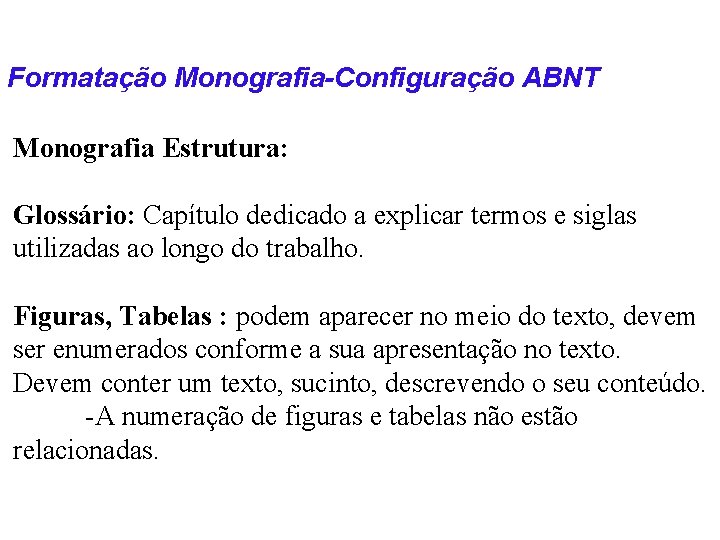 Formatação Monografia-Configuração ABNT

Monografia Estrutura:

Glossário: Capítulo dedicado a explicar termos e siglas utilizadas ao longo do trabalho.

Figuras, Tabelas : podem aparecer no meio do texto, devem ser enumerados conforme a sua apresentação no texto. Devem conter um texto, sucinto, descrevendo o seu conteúdo.
-A numeração de figuras e tabelas não estão relacionadas.